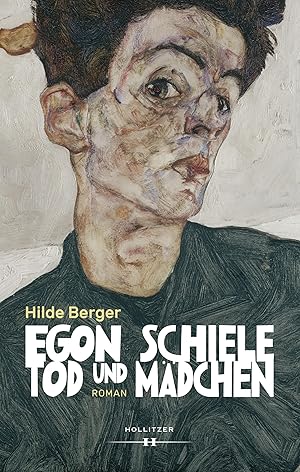 Hilde Berger

EGON SCHIELE
TOD UND MÄDCHEN
ROMAN

HOLLITZER
H